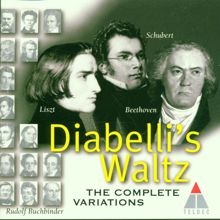 Schubert

Liszt

Beethoven

Diabelli's Waltz

THE COMPLETE VARIATIONS

Rudolf Buchbinder

TELDEC